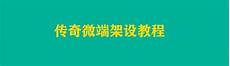 传奇微端架设教程